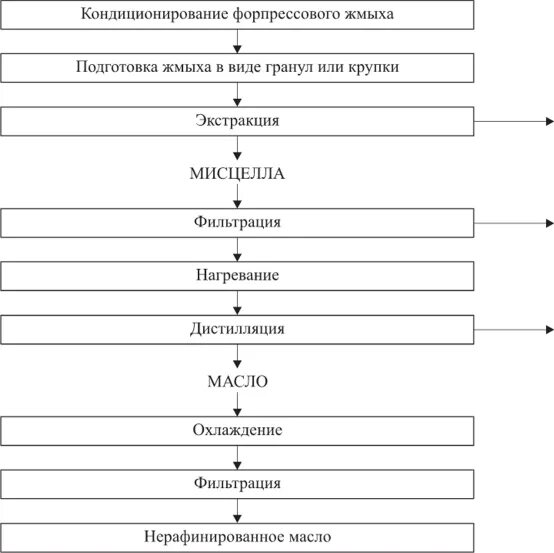 Кондиционирование форпрессового жмыха

Подготовка жмыха в виде гранул или крупки

Экстракция

МИСЦЕЛЛА

Фильтрация

Нагревание

Дистилляция

МАСЛО

Охлаждение

Фильтрация

Нерафинированное масло